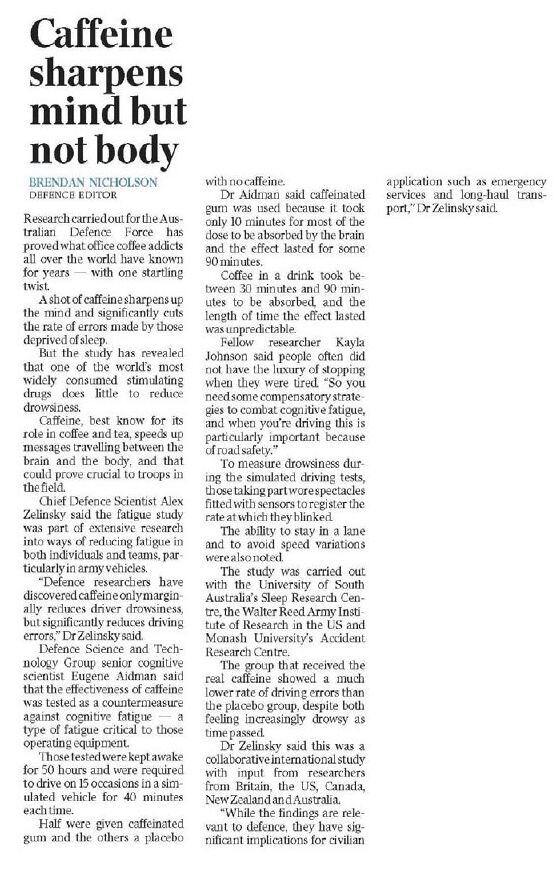 Caffeine sharpens mind but not body

BRENDAN NICHOLSON
DEFENCE EDITOR

Research carried out for the Australian Defence Force has proved what office coffee addicts all over the world have known for years — with one startling twist.

A shot of caffeine sharpens up the mind and significantly cuts the rate of errors made by those deprived of sleep.

But the study has revealed that one of the world's most widely consumed stimulating drugs does little to reduce drowsiness.

Caffeine, best know for its role in coffee and tea, speeds up messages travelling between the brain and the body, and that could prove crucial to troops in the field.

Chief Defence Scientist Alex Zelinsky said the fatigue study was part of extensive research into ways of reducing fatigue in both individuals and teams, particularly in army vehicles.

"Defence researchers have discovered caffeine only marginally reduces driver drowsiness, but significantly reduces driving errors," Dr Zelinsky said.

Defence Science and Technology Group senior cognitive scientist Eugene Aidman said that the effectiveness of caffeine was tested as a countermeasure against cognitive fatigue — a type of fatigue critical to those operating equipment.

Those tested were kept awake for 50 hours and were required to drive on 15 occasions in a simulated vehicle for 40 minutes each time.

Half were given caffeinated gum and the others a placebo with no caffeine.

Dr Aidman said caffeinated gum was used because it took only 10 minutes for most of the dose to be absorbed by the brain and the effect lasted for some 90 minutes.

Coffee in a drink took between 30 minutes and 90 minutes to be absorbed, and the length of time the effect lasted was unpredictable.

Fellow researcher Kayla Johnson said people often did not have the luxury of stopping when they were tired. "So you need some compensatory strategies to combat cognitive fatigue, and when you're driving this is particularly important because of road safety."

To measure drowsiness during the simulated driving tests, those taking part wore spectacles fitted with sensors to register the rate at which they blinked.

The ability to stay in a lane and to avoid speed variations were also noted.

The study was carried out with the University of South Australia's Sleep Research Centre, the Walter Reed Army Institute of Research in the US and Monash University's Accident Research Centre.

The group that received the real caffeine showed a much lower rate of driving errors than the placebo group, despite both feeling increasingly drowsy as time passed.

Dr Zelinsky said this was a collaborative international study with input from researchers from Britain, the US, Canada, New Zealand and Australia.

"While the findings are relevant to defence, they have significant implications for civilian application such as emergency services and long-haul transport," Dr Zelinsky said.